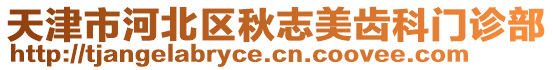 天津市河北区秋志美齿科门诊部
http://tjangelabryce.cn.coovee.com